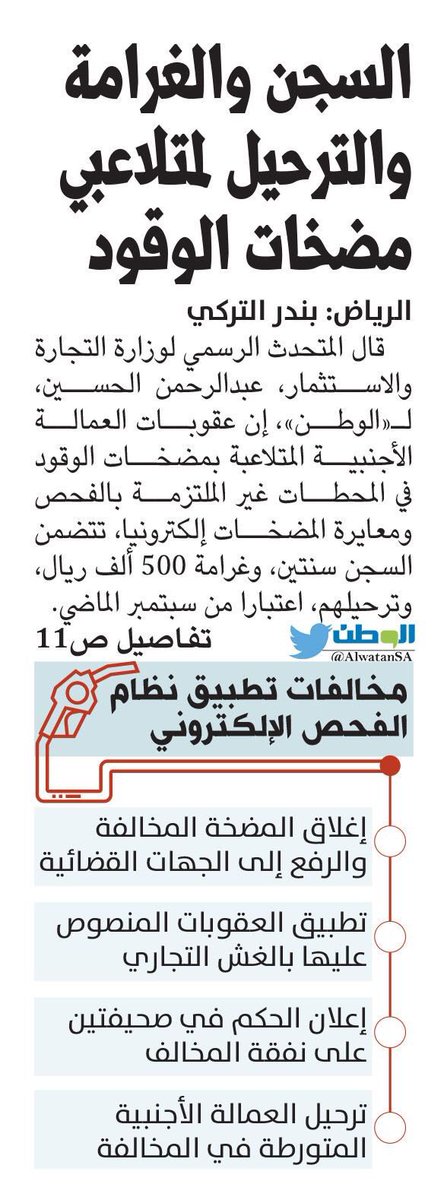 السجن والغرامة والترحيل لمتلاعبي مضخات الوقود

الرياض: بندر التركي

قال المتحدث الرسمي لوزارة التجارة والاستثمار، عبدالرحمن الحسين، لـ«الوطن»، إن عقوبات العمالة الأجنبية المتلاعبة بمضخات الوقود في المحطات غير الملتزمة بالفحص ومعايرة المضخات إلكترونيا، تتضمن السجن سنتين، وغرامة 500 ألف ريال، وترحيلهم، اعتبارا من سبتمبر الماضي.

تفاصيل ص11

الوطن
@AlwatanSA

مخالفات تطبيق نظام الفحص الإلكتروني

إغلاق المضخة المخالفة والرفع إلى الجهات القضائية

تطبيق العقوبات المنصوص عليها بالغش التجاري

إعلان الحكم في صحيفتين على نفقة المخالف

ترحيل العمالة الأجنبية المتورطة في المخالفة